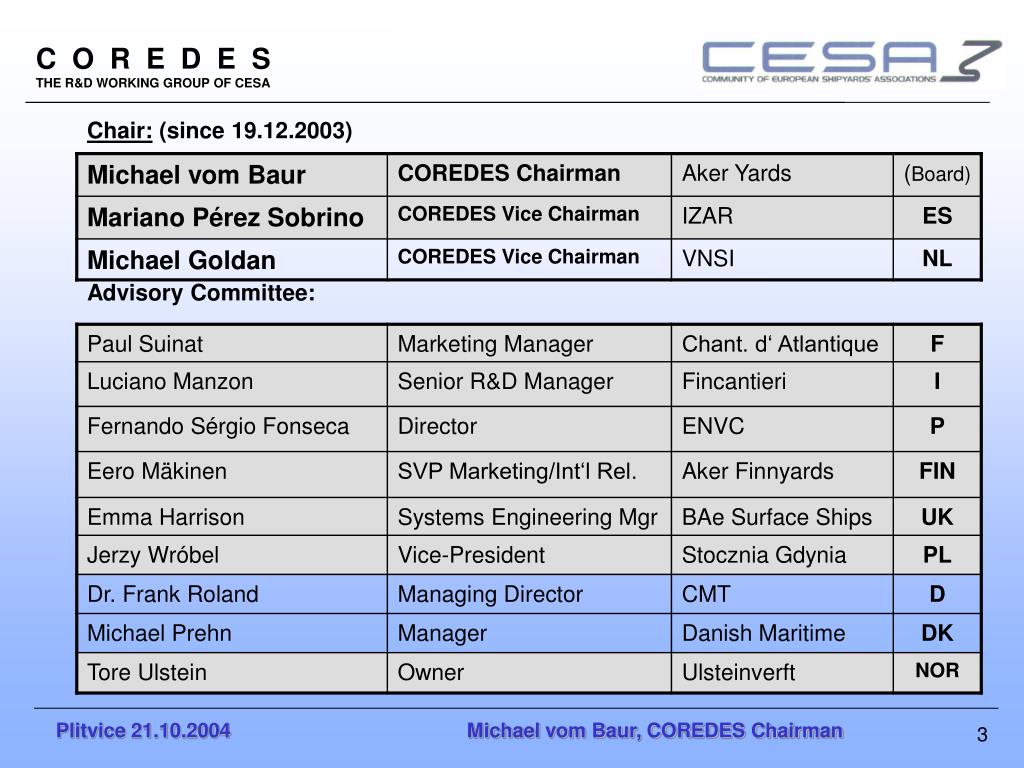 C O R E D E S
THE R&D WORKING GROUP OF CESA

CESA
COMMUNITY OF EUROPEAN SHIPYARDS' ASSOCIATIONS

Chair: (since 19.12.2003)

| Michael vom Baur | COREDES Chairman | Aker Yards | (Board) |
|---|---|---|---|
| Mariano Pérez Sobrino | COREDES Vice Chairman | IZAR | ES |
| Michael Goldan | COREDES Vice Chairman | VNSI | NL |

Advisory Committee:

| Paul Suinat | Marketing Manager | Chant. d‘ Atlantique | F |
|---|---|---|---|
| Luciano Manzon | Senior R&D Manager | Fincantieri | I |
| Fernando Sérgio Fonseca | Director | ENVC | P |
| Eero Mäkinen | SVP Marketing/Int‘l Rel. | Aker Finnyards | FIN |
| Emma Harrison | Systems Engineering Mgr | BAe Surface Ships | UK |
| Jerzy Wróbel | Vice-President | Stocznia Gdynia | PL |
| Dr. Frank Roland | Managing Director | CMT | D |
| Michael Prehn | Manager | Danish Maritime | DK |
| Tore Ulstein | Owner | Ulsteinverft | NOR |

Plitvice 21.10.2004
Michael vom Baur, COREDES Chairman
3